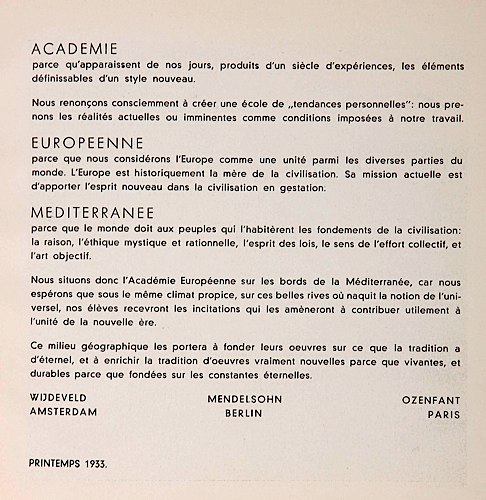 ACADEMIE
parce qu'apparaissent de nos jours, produits d'un siècle d'expériences, les éléments définissables d'un style nouveau.

Nous renonçons consciemment à créer une école de „tendances personnelles": nous prenons les réalités actuelles ou imminentes comme conditions imposées à notre travail.

EUROPEENNE
parce que nous considérons l'Europe comme une unité parmi les diverses parties du monde. L'Europe est historiquement la mère de la civilisation. Sa mission actuelle est d'apporter l'esprit nouveau dans la civilisation en gestation.

MEDITERRANEE
parce que le monde doit aux peuples qui l'habitèrent les fondements de la civilisation: la raison, l'éthique mystique et rationnelle, l'esprit des lois, le sens de l'effort collectif, et l'art objectif.

Nous situons donc l'Académie Européenne sur les bords de la Méditerranée, car nous espérons que sous le même climat propice, sur ces belles rives où naquit la notion de l'universel, nos élèves recevront les incitations qui les amèneront à contribuer utilement à l'unité de la nouvelle ère.

Ce milieu géographique les portera à fonder leurs oeuvres sur ce que la tradition a d'éternel, et à enrichir la tradition d'oeuvres vraiment nouvelles parce que vivantes, et durables parce que fondées sur les constantes éternelles.

WIJDEVELD
AMSTERDAM

MENDELSOHN
BERLIN

OZENFANT
PARIS

PRINTEMPS 1933.